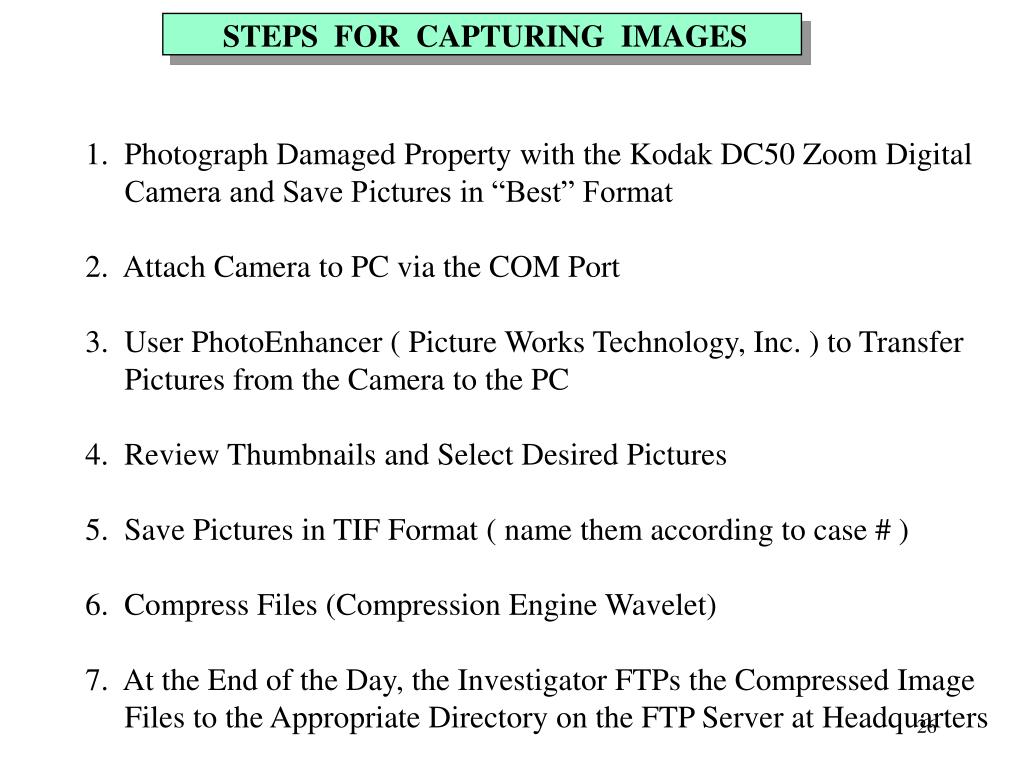 STEPS FOR CAPTURING IMAGES

1. Photograph Damaged Property with the Kodak DC50 Zoom Digital Camera and Save Pictures in “Best” Format

2. Attach Camera to PC via the COM Port

3. User PhotoEnhancer ( Picture Works Technology, Inc. ) to Transfer Pictures from the Camera to the PC

4. Review Thumbnails and Select Desired Pictures

5. Save Pictures in TIF Format ( name them according to case # )

6. Compress Files (Compression Engine Wavelet)

7. At the End of the Day, the Investigator FTPs the Compressed Image Files to the Appropriate Directory on the FTP Server at Headquarters

20